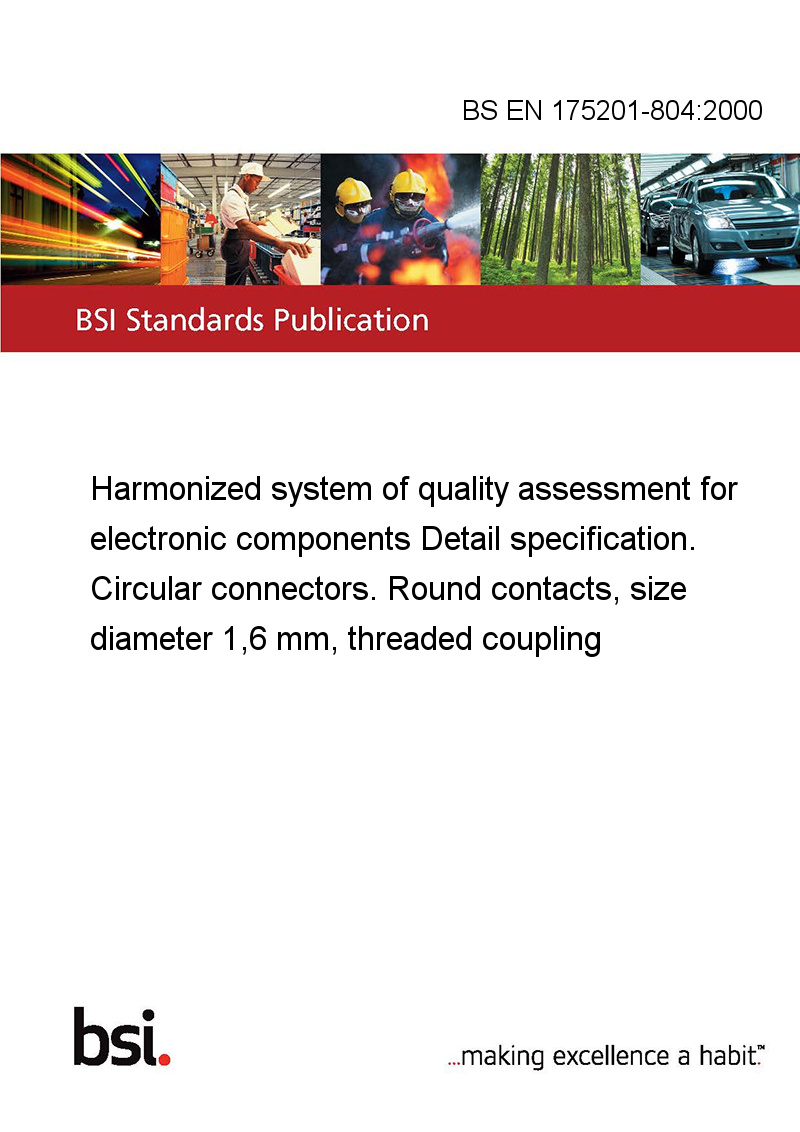 BS EN 175201-804:2000

BSI Standards Publication

Harmonized system of quality assessment for electronic components Detail specification. Circular connectors. Round contacts, size diameter 1,6 mm, threaded coupling

bsi.

...making excellence a habit.™